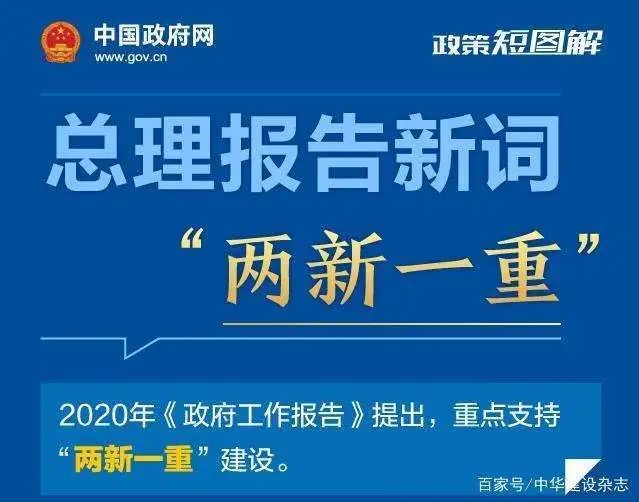 中国政府网
www.gov.cn

政策短图解

总理报告新词
“两新一重”

2020年《政府工作报告》提出，重点支持“两新一重”建设。

百家号/中华建设杂志